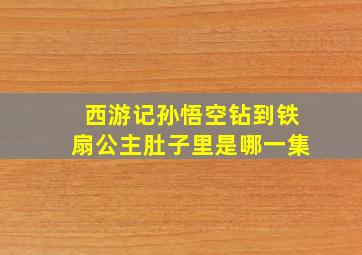 西游记孙悟空钻到铁扇公主肚子里是哪一集